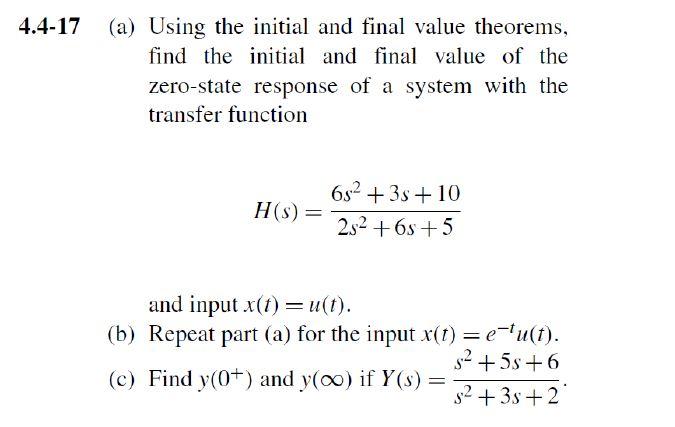 4.4-17 (a) Using the initial and final value theorems, find the initial and final value of the zero-state response of a system with the transfer function

$H(s) = \frac{6s^2 + 3s + 10}{2s^2 + 6s + 5}$

and input $x(t) = u(t)$.

(b) Repeat part (a) for the input $x(t) = e^{-t}u(t)$.

(c) Find $y(0^+)$ and $y(\infty)$ if $Y(s) = \frac{s^2 + 5s + 6}{s^2 + 3s + 2}$.